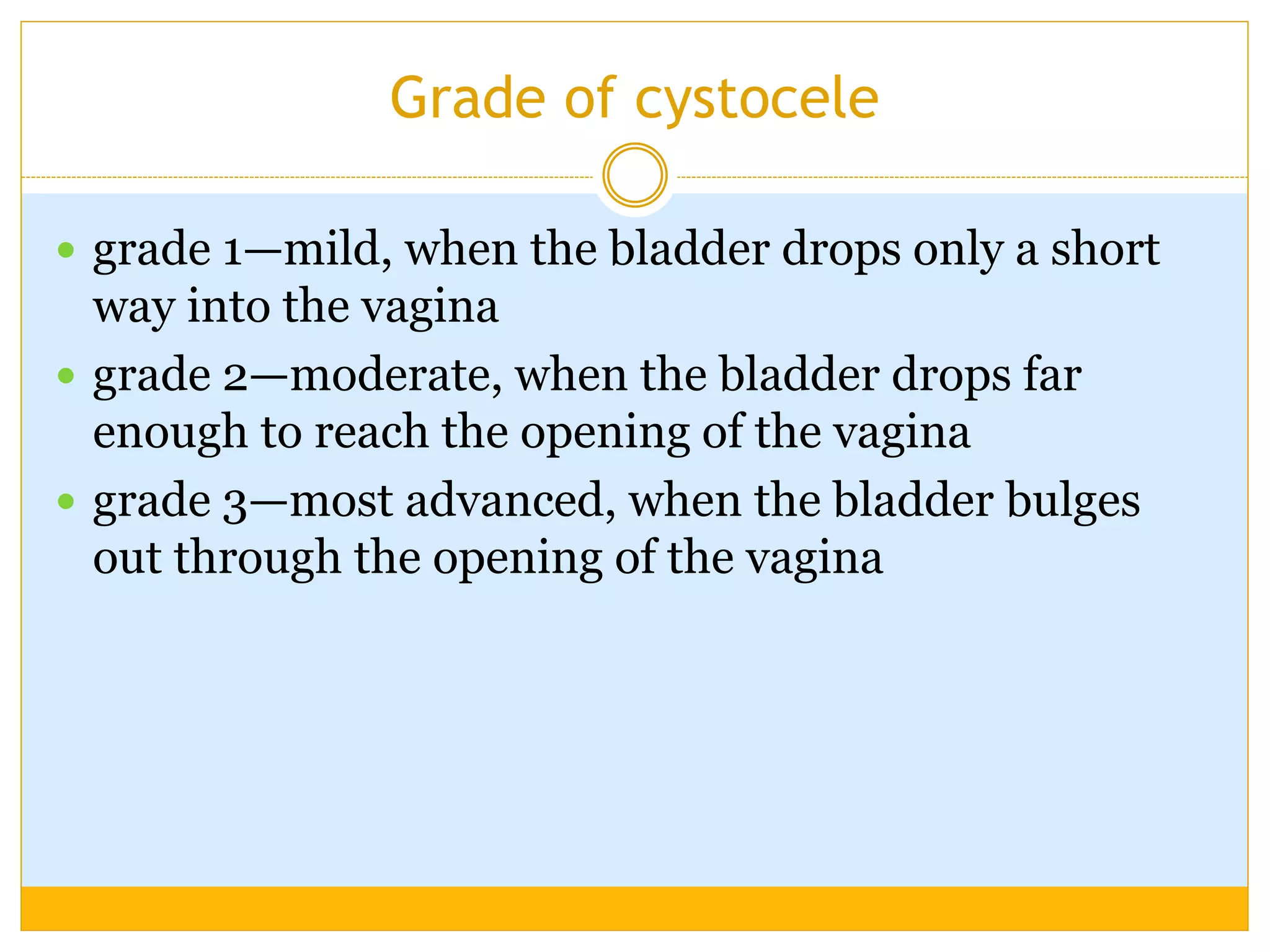 Grade of cystocele

- grade 1—mild, when the bladder drops only a short way into the vagina
- grade 2—moderate, when the bladder drops far enough to reach the opening of the vagina
- grade 3—most advanced, when the bladder bulges out through the opening of the vagina